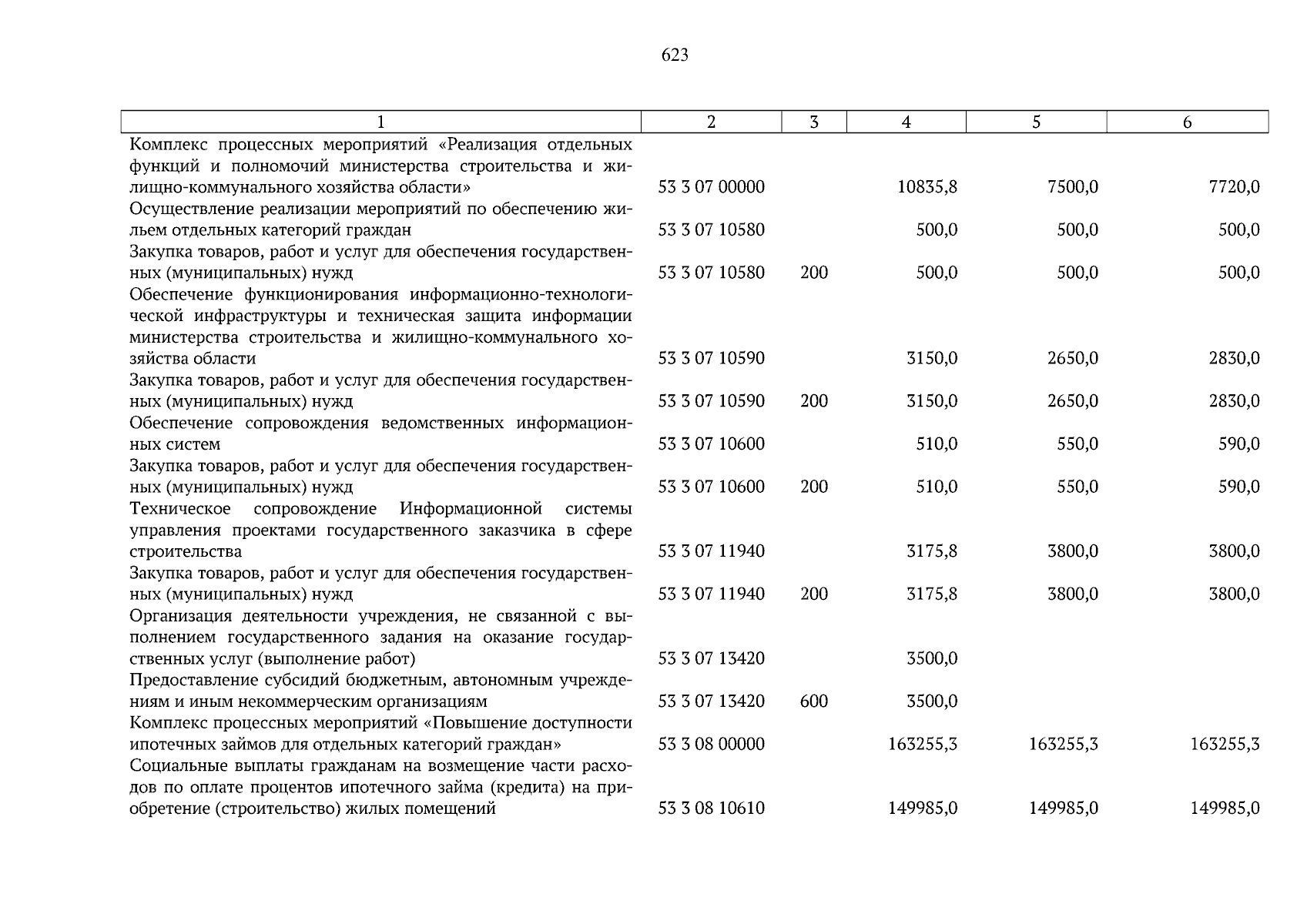 623

| 1 | 2 | 3 | 4 | 5 | 6 |
|---|---|---|---|---|---|
| Комплекс процессных мероприятий «Реализация отдельных функций и полномочий министерства строительства и жилищно-коммунального хозяйства области» | 53 3 07 00000 | | 10835,8 | 7500,0 | 7720,0 |
| Осуществление реализации мероприятий по обеспечению жильем отдельных категорий граждан | 53 3 07 10580 | | 500,0 | 500,0 | 500,0 |
| Закупка товаров, работ и услуг для обеспечения государственных (муниципальных) нужд | 53 3 07 10580 | 200 | 500,0 | 500,0 | 500,0 |
| Обеспечение функционирования информационно-технологической инфраструктуры и техническая защита информации министерства строительства и жилищно-коммунального хозяйства области | 53 3 07 10590 | | 3150,0 | 2650,0 | 2830,0 |
| Закупка товаров, работ и услуг для обеспечения государственных (муниципальных) нужд | 53 3 07 10590 | 200 | 3150,0 | 2650,0 | 2830,0 |
| Обеспечение сопровождения ведомственных информационных систем | 53 3 07 10600 | | 510,0 | 550,0 | 590,0 |
| Закупка товаров, работ и услуг для обеспечения государственных (муниципальных) нужд | 53 3 07 10600 | 200 | 510,0 | 550,0 | 590,0 |
| Техническое сопровождение Информационной системы управления проектами государственного заказчика в сфере строительства | 53 3 07 11940 | | 3175,8 | 3800,0 | 3800,0 |
| Закупка товаров, работ и услуг для обеспечения государственных (муниципальных) нужд | 53 3 07 11940 | 200 | 3175,8 | 3800,0 | 3800,0 |
| Организация деятельности учреждения, не связанной с выполнением государственного задания на оказание государственных услуг (выполнение работ) | 53 3 07 13420 | | 3500,0 | | |
| Предоставление субсидий бюджетным, автономным учреждениям и иным некоммерческим организациям | 53 3 07 13420 | 600 | 3500,0 | | |
| Комплекс процессных мероприятий «Повышение доступности ипотечных займов для отдельных категорий граждан» | 53 3 08 00000 | | 163255,3 | 163255,3 | 163255,3 |
| Социальные выплаты гражданам на возмещение части расходов по оплате процентов ипотечного займа (кредита) на приобретение (строительство) жилых помещений | 53 3 08 10610 | | 149985,0 | 149985,0 | 149985,0 |